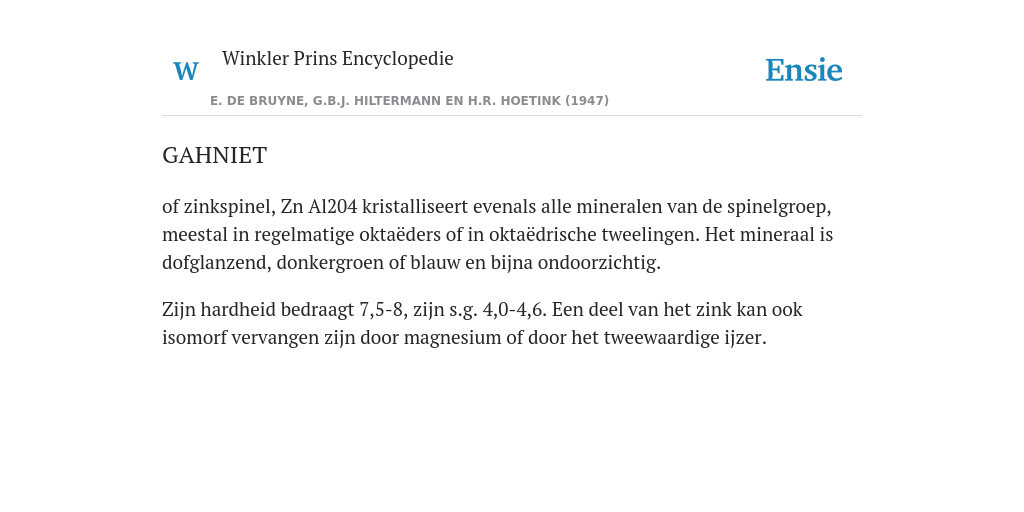 W Winkler Prins Encyclopedie

Ensie

E. DE BRUYNE, G.B.J. HILTERMANN EN H.R. HOETINK (1947)

GAHNIET

of zinkspinel, Zn Al204 kristalliseert evenals alle mineralen van de spinelgroep, meestal in regelmatige oktaëders of in oktaëdrische tweelingen. Het mineraal is dofglanzend, donkergroen of blauw en bijna ondoorzichtig.

Zijn hardheid bedraagt 7,5-8, zijn s.g. 4,0-4,6. Een deel van het zink kan ook isomorf vervangen zijn door magnesium of door het tweewaardige ijzer.